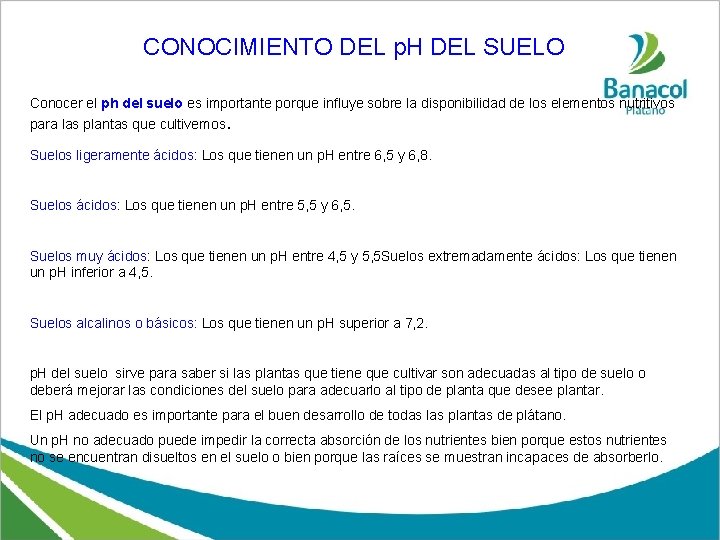 CONOCIMIENTO DEL pH DEL SUELO

Banacol
Plátano

Conocer el ph del suelo es importante porque influye sobre la disponibilidad de los elementos nutritivos para las plantas que cultivemos.

Suelos ligeramente ácidos: Los que tienen un pH entre 6,5 y 6,8.

Suelos ácidos: Los que tienen un pH entre 5,5 y 6,5.

Suelos muy ácidos: Los que tienen un pH entre 4,5 y 5,5Suelos extremadamente ácidos: Los que tienen un pH inferior a 4,5.

Suelos alcalinos o básicos: Los que tienen un pH superior a 7,2.

pH del suelo sirve para saber si las plantas que tiene que cultivar son adecuadas al tipo de suelo o deberá mejorar las condiciones del suelo para adecuarlo al tipo de planta que desee plantar.

El pH adecuado es importante para el buen desarrollo de todas las plantas de plátano.

Un pH no adecuado puede impedir la correcta absorción de los nutrientes bien porque estos nutrientes no se encuentran disueltos en el suelo o bien porque las raíces se muestran incapaces de absorberlo.